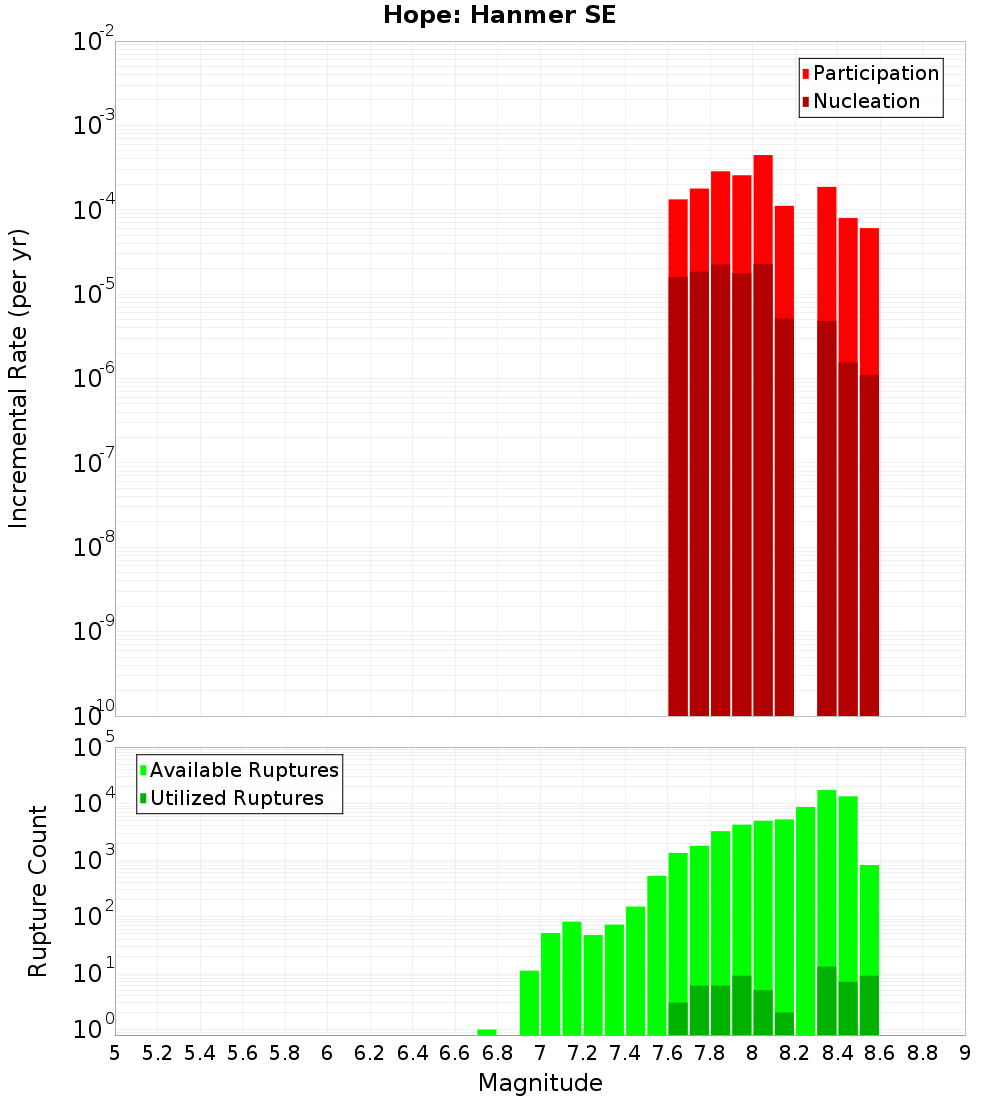 Hope: Hanmer SE

Participation
Nucleation

Incremental Rate (per yr)

$10^{-2}$
$10^{-3}$
$10^{-4}$
$10^{-5}$
$10^{-6}$
$10^{-7}$
$10^{-8}$
$10^{-9}$
$10^{-10}$

Available Ruptures
Utilized Ruptures

Rupture Count

$10^{5}$
$10^{4}$
$10^{3}$
$10^{2}$
$10^{1}$
$10^{0}$

5 5.2 5.4 5.6 5.8 6 6.2 6.4 6.6 6.8 7 7.2 7.4 7.6 7.8 8 8.2 8.4 8.6 8.8 9

Magnitude